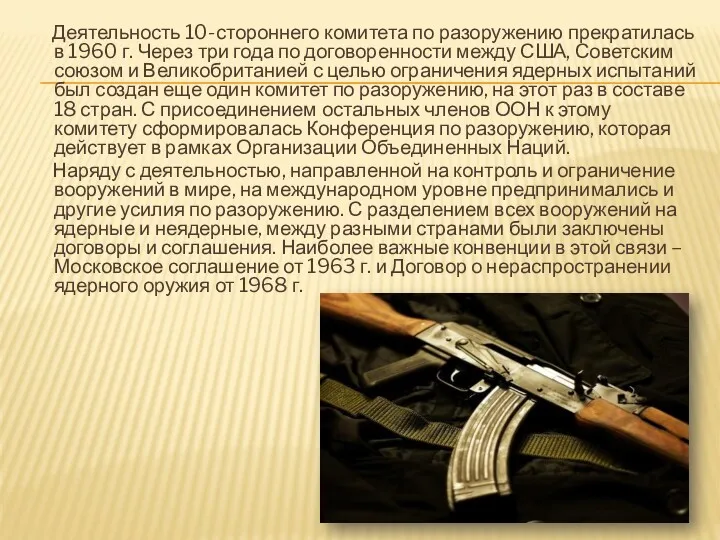 Деятельность 10-стороннего комитета по разоружению прекратилась в 1960 г. Через три года по договоренности между США, Советским союзом и Великобританией с целью ограничения ядерных испытаний был создан еще один комитет по разоружению, на этот раз в составе 18 стран. С присоединением остальных членов ООН к этому комитету сформировалась Конференция по разоружению, которая действует в рамках Организации Объединенных Наций.

Наряду с деятельностью, направленной на контроль и ограничение вооружений в мире, на международном уровне предпринимались и другие усилия по разоружению. С разделением всех вооружений на ядерные и неядерные, между разными странами были заключены договоры и соглашения. Наиболее важные конвенции в этой связи – Московское соглашение от 1963 г. и Договор о нераспространении ядерного оружия от 1968 г.